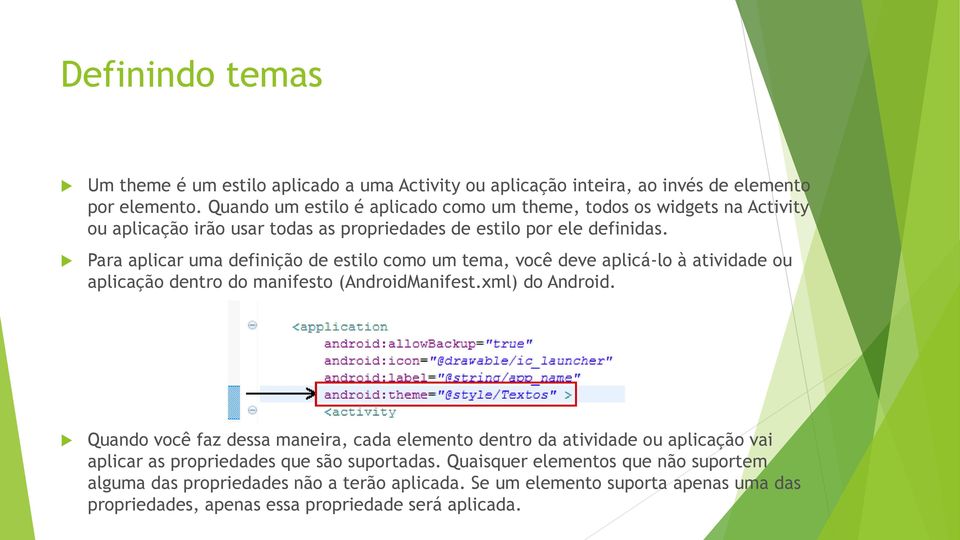 Definindo temas

Um theme é um estilo aplicado a uma Activity ou aplicação inteira, ao invés de elemento por elemento. Quando um estilo é aplicado como um theme, todos os widgets na Activity ou aplicação irão usar todas as propriedades de estilo por ele definidas.

Para aplicar uma definição de estilo como um tema, você deve aplicá-lo à atividade ou aplicação dentro do manifesto (AndroidManifest.xml) do Android.

<application
android:allowBackup="true"
android:icon="@drawable/ic_launcher"
android:label="@string/app_name"
android:theme="@style/Textos" >
<activity

Quando você faz dessa maneira, cada elemento dentro da atividade ou aplicação vai aplicar as propriedades que são suportadas. Quaisquer elementos que não suportem alguma das propriedades não a terão aplicada. Se um elemento suporta apenas uma das propriedades, apenas essa propriedade será aplicada.